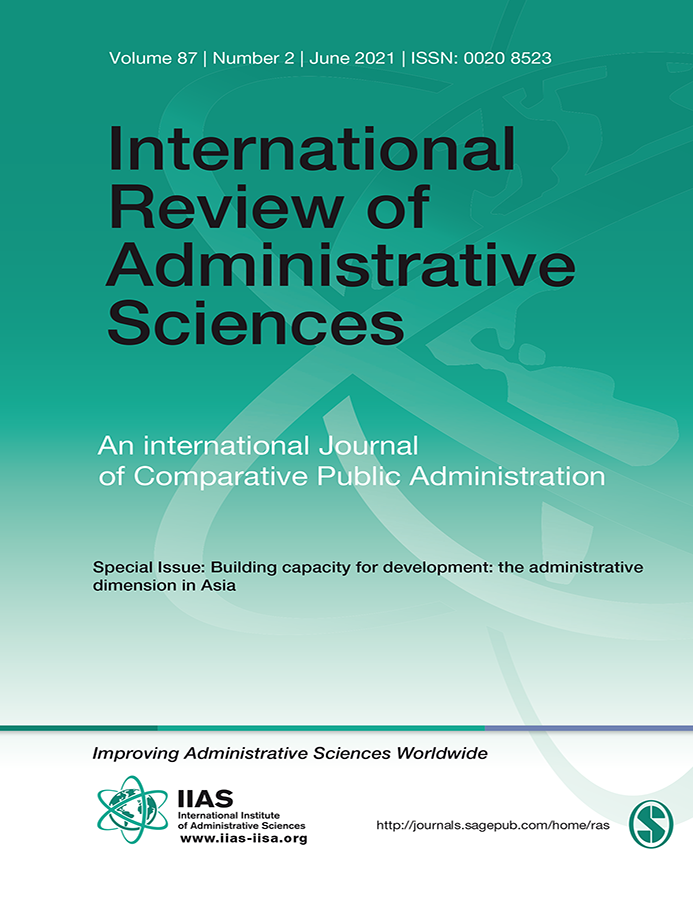 Volume 87 | Number 2 | June 2021 | ISSN: 0020 8523

International Review of Administrative Sciences

An international Journal of Comparative Public Administration

Special Issue: Building capacity for development: the administrative dimension in Asia

Improving Administrative Sciences Worldwide

IIAS
International Institute of Administrative Sciences
www.iias-iisa.org

http://journals.sagepub.com/home/ras

S